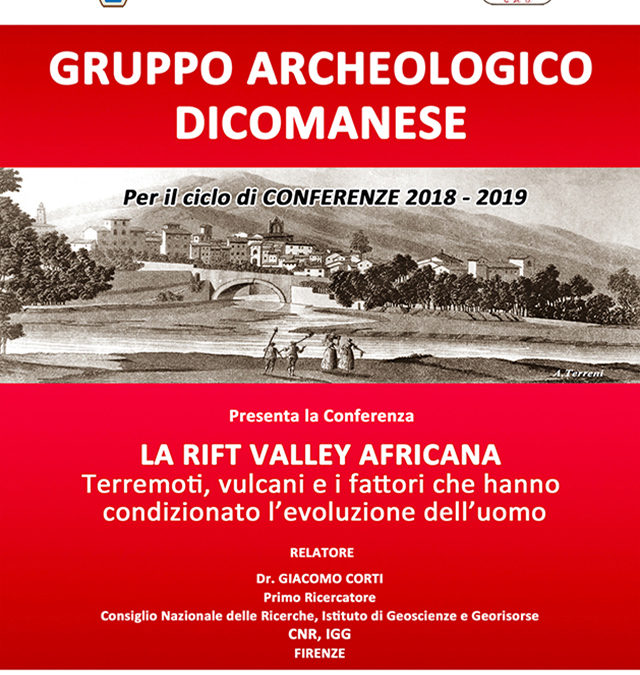 GRUPPO ARCHEOLOGICO DICOMANESE

Per il ciclo di CONFERENZE 2018 - 2019

A. Terreni

Presenta la Conferenza

LA RIFT VALLEY AFRICANA
Terremoti, vulcani e i fattori che hanno condizionato l'evoluzione dell'uomo

RELATORE

Dr. GIACOMO CORTI
Primo Ricercatore
Consiglio Nazionale delle Ricerche, Istituto di Geoscienze e Georisorse
CNR, IGG
FIRENZE